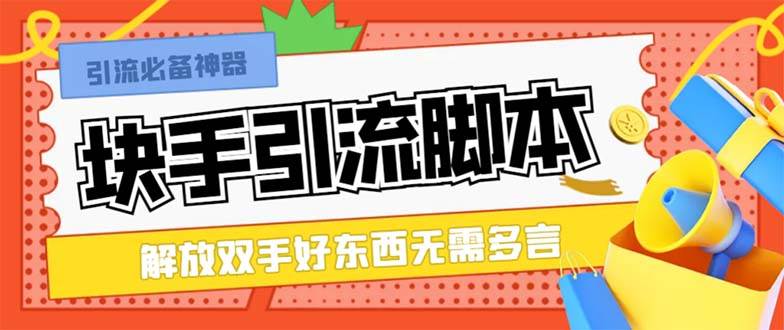 引流必备神器

块手引流脚本

解放双手好东西无需多言